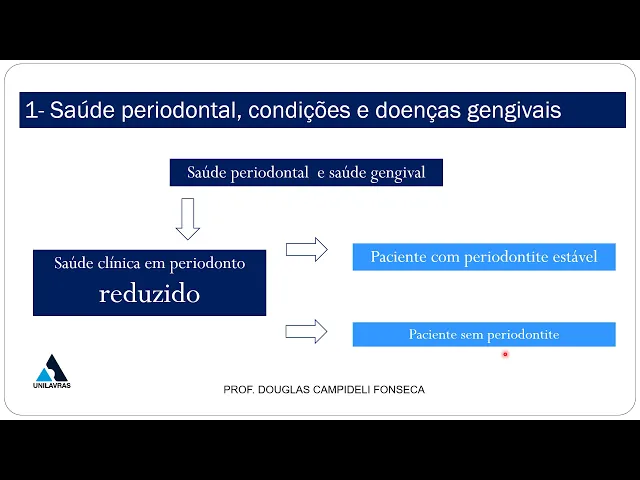 1- Saúde periodontal, condições e doenças gengivais

Saúde periodontal e saúde gengival

Saúde clínica em periodonto reduzido

Paciente com periodontite estável

Paciente sem periodontite

UNILAVRAS

PROF. DOUGLAS CAMPIDELI FONSECA